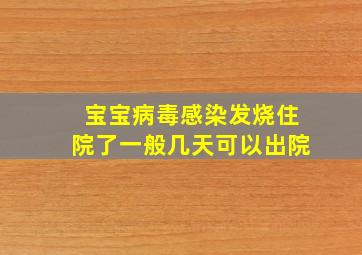 宝宝病毒感染发烧住院了一般几天可以出院